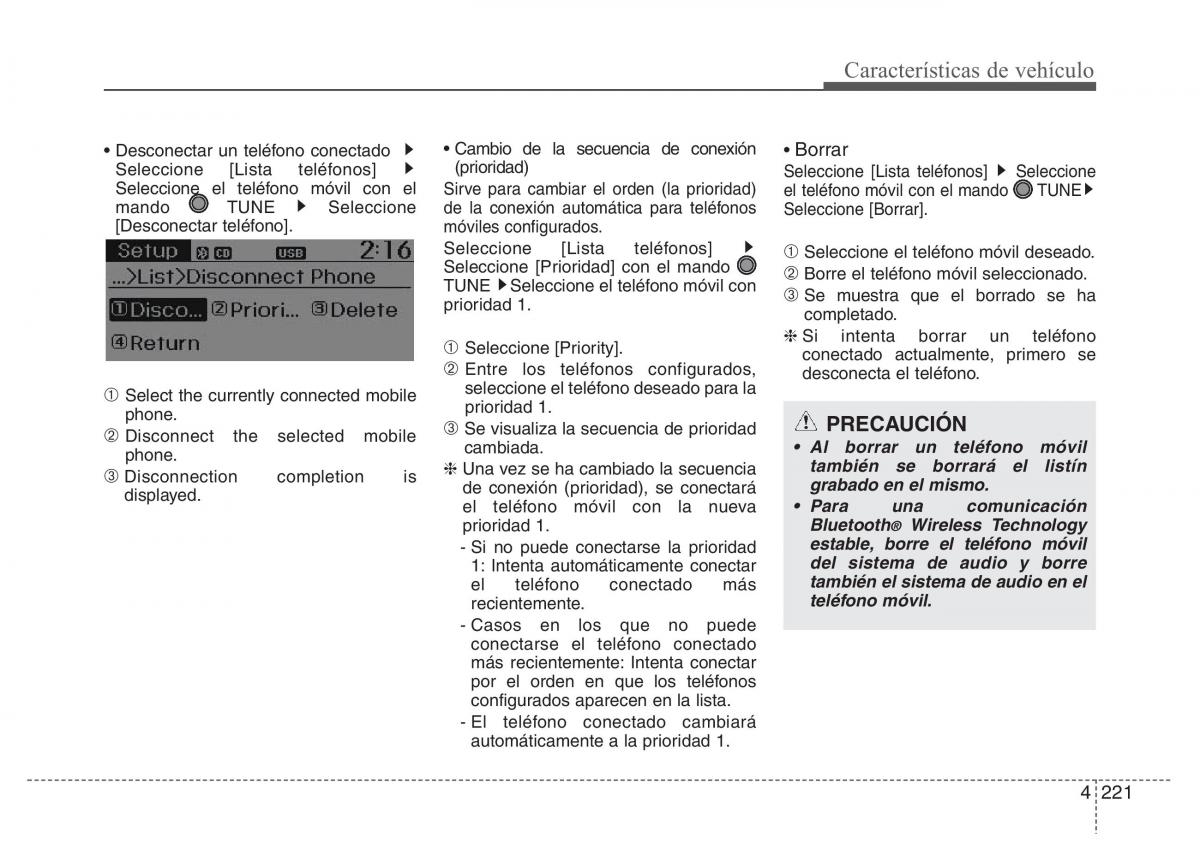 Características de vehículo

• Desconectar un teléfono conectado ▶ Seleccione [Lista teléfonos] ▶ Seleccione el teléfono móvil con el mando TUNE ▶ Seleccione [Desconectar teléfono].

Setup CD USB 2:16
...>List>Disconnect Phone
①Disco... ②Priori... ③Delete
④Return

① Select the currently connected mobile phone.
② Disconnect the selected mobile phone.
③ Disconnection completion is displayed.

• Cambio de la secuencia de conexión (prioridad)
Sirve para cambiar el orden (la prioridad) de la conexión automática para teléfonos móviles configurados.
Seleccione [Lista teléfonos] ▶ Seleccione [Prioridad] con el mando TUNE ▶ Seleccione el teléfono móvil con prioridad 1.

① Seleccione [Priority].
② Entre los teléfonos configurados, seleccione el teléfono deseado para la prioridad 1.
③ Se visualiza la secuencia de prioridad cambiada.
❈ Una vez se ha cambiado la secuencia de conexión (prioridad), se conectará el teléfono móvil con la nueva prioridad 1.
- Si no puede conectarse la prioridad 1: Intenta automáticamente conectar el teléfono conectado más recientemente.
- Casos en los que no puede conectarse el teléfono conectado más recientemente: Intenta conectar por el orden en que los teléfonos configurados aparecen en la lista.
- El teléfono conectado cambiará automáticamente a la prioridad 1.

• Borrar
Seleccione [Lista teléfonos] ▶ Seleccione el teléfono móvil con el mando TUNE ▶ Seleccione [Borrar].

① Seleccione el teléfono móvil deseado.
② Borre el teléfono móvil seleccionado.
③ Se muestra que el borrado se ha completado.
❈ Si intenta borrar un teléfono conectado actualmente, primero se desconecta el teléfono.

PRECAUCIÓN
• Al borrar un teléfono móvil también se borrará el listín grabado en el mismo.
• Para una comunicación Bluetooth® Wireless Technology estable, borre el teléfono móvil del sistema de audio y borre también el sistema de audio en el teléfono móvil.

4 221